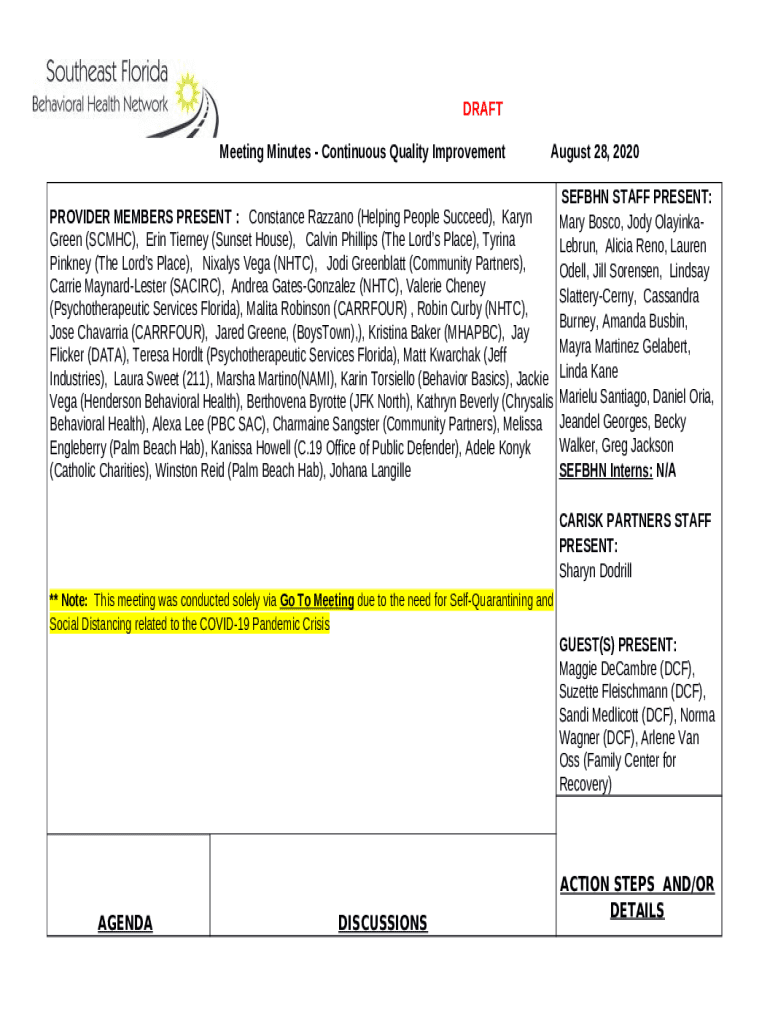 Southeast Florida
Behavioral Health Network

DRAFT

Meeting Minutes - Continuous Quality Improvement August 28, 2020

PROVIDER MEMBERS PRESENT : Constance Razzano (Helping People Succeed), Karyn Green (SCMHC), Erin Tierney (Sunset House), Calvin Phillips (The Lord's Place), Tyrina Pinkney (The Lord's Place), Nixalys Vega (NHTC), Jodi Greenblatt (Community Partners), Carrie Maynard-Lester (SACIRC), Andrea Gates-Gonzalez (NHTC), Valerie Cheney (Psychotherapeutic Services Florida), Malita Robinson (CARRFOUR) , Robin Curby (NHTC), Jose Chavarria (CARRFOUR), Jared Greene, (BoysTown),), Kristina Baker (MHAPBC), Jay Flicker (DATA), Teresa Hordlt (Psychotherapeutic Services Florida), Matt Kwarchak (Jeff Industries), Laura Sweet (211), Marsha Martino(NAMI), Karin Torsiello (Behavior Basics), Jackie Vega (Henderson Behavioral Health), Berthovena Byrotte (JFK North), Kathryn Beverly (Chrysalis Behavioral Health), Alexa Lee (PBC SAC), Charmaine Sangster (Community Partners), Melissa Engleberry (Palm Beach Hab), Kanissa Howell (C.19 Office of Public Defender), Adele Konyk (Catholic Charities), Winston Reid (Palm Beach Hab), Johana Langille

** Note: This meeting was conducted solely via Go To Meeting due to the need for Self-Quarantining and Social Distancing related to the COVID-19 Pandemic Crisis

SEFBHN STAFF PRESENT: Mary Bosco, Jody Olayinka-Lebrun, Alicia Reno, Lauren Odell, Jill Sorensen, Lindsay Slattery-Cerny, Cassandra Burney, Amanda Busbin, Mayra Martinez Gelabert, Linda Kane Marielu Santiago, Daniel Oria, Jeandel Georges, Becky Walker, Greg Jackson
SEFBHN Interns: N/A

CARISK PARTNERS STAFF PRESENT:
Sharyn Dodrill

GUEST(S) PRESENT:
Maggie DeCambre (DCF), Suzette Fleischmann (DCF), Sandi Medlicott (DCF), Norma Wagner (DCF), Arlene Van Oss (Family Center for Recovery)

| AGENDA | DISCUSSIONS | ACTION STEPS AND/OR DETAILS |
|---|---|---|